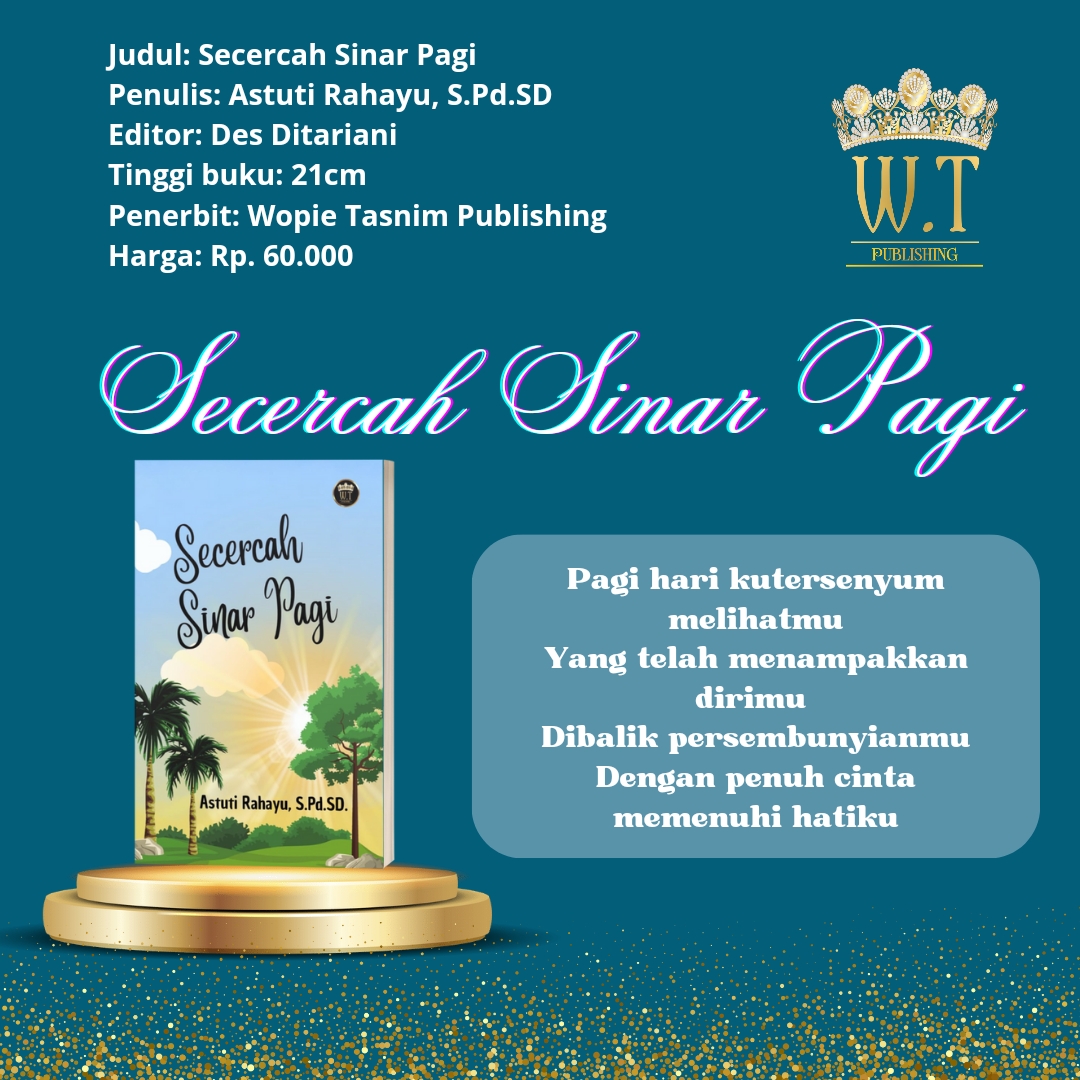 Judul: Secercah Sinar Pagi
Penulis: Astuti Rahayu, S.Pd.SD
Editor: Des Ditariani
Tinggi buku: 21cm
Penerbit: Wopie Tasnim Publishing
Harga: Rp. 60.000

W.T
PUBLISHING

Secercah Sinar Pagi

Secercah
Sinar Pagi

Astuti Rahayu, S.Pd.SD.

Pagi hari kutersenyum
melihatmu
Yang telah menampakkan
dirimu
Dibalik persembunyianmu
Dengan penuh cinta
memenuhi hatiku